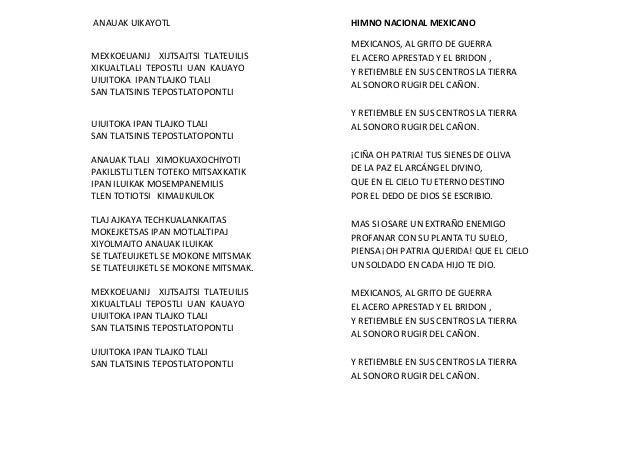 ANAUAK UIKAYOTL

MEXKOEUANIJ XIJTSAJTSI TLATEUILIS
XIKUALTLALI TEPOSTLI UAN KAUAYO
UIUITOKA IPAN TLAJKO TLALI
SAN TLATSINIS TEPOSTLATOPONTLI

UIUITOKA IPAN TLAJKO TLALI
SAN TLATSINIS TEPOSTLATOPONTLI

ANAUAK TLALI XIMOKUAXOCHIYOTI
PAKILISTLI TLEN TOTEKO MITSAXKATIK
IPAN ILUIKAK MOSEMPANEMILIS
TLEN TOTIOTSI KIMAIJKUILOK

TLAJ AJKAYA TECHKUALANKAITAS
MOKEJKETSAS IPAN MOTLALTIPAJ
XIYOLMAJTO ANAUAK ILUIKAK
SE TLATEUIJKETL SE MOKONE MITSMAK
SE TLATEUIJKETL SE MOKONE MITSMAK.

MEXKOEUANIJ XIJTSAJTSI TLATEUILIS
XIKUALTLALI TEPOSTLI UAN KAUAYO
UIUITOKA IPAN TLAJKO TLALI
SAN TLATSINIS TEPOSTLATOPONTLI

UIUITOKA IPAN TLAJKO TLALI
SAN TLATSINIS TEPOSTLATOPONTLI

HIMNO NACIONAL MEXICANO

MEXICANOS, AL GRITO DE GUERRA
EL ACERO APRESTAD Y EL BRIDON ,
Y RETIEMBLE EN SUS CENTROS LA TIERRA
AL SONORO RUGIR DEL CAÑON.

Y RETIEMBLE EN SUS CENTROS LA TIERRA
AL SONORO RUGIR DEL CAÑON.

¡CIÑA OH PATRIA! TUS SIENES DE OLIVA
DE LA PAZ EL ARCÁNGEL DIVINO,
QUE EN EL CIELO TU ETERNO DESTINO
POR EL DEDO DE DIOS SE ESCRIBIO.

MAS SI OSARE UN EXTRAÑO ENEMIGO
PROFANAR CON SU PLANTA TU SUELO,
PIENSA ¡OH PATRIA QUERIDA! QUE EL CIELO
UN SOLDADO EN CADA HIJO TE DIO.

MEXICANOS, AL GRITO DE GUERRA
EL ACERO APRESTAD Y EL BRIDON ,
Y RETIEMBLE EN SUS CENTROS LA TIERRA
AL SONORO RUGIR DEL CAÑON.

Y RETIEMBLE EN SUS CENTROS LA TIERRA
AL SONORO RUGIR DEL CAÑON.